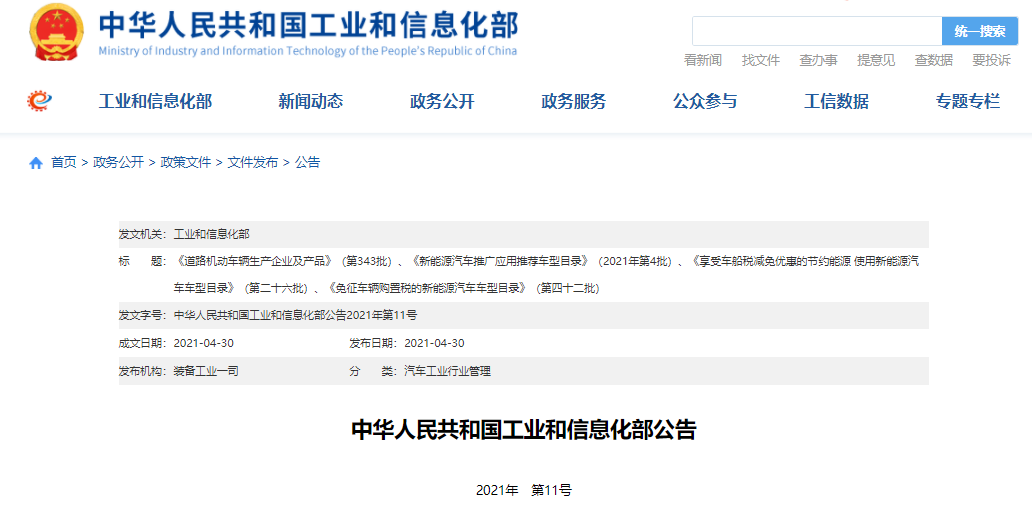 中华人民共和国工业和信息化部
Ministry of Industry and Information Technology of the People's Republic of China

统一搜索

看新闻 找文件 查办事 提意见 查数据 要投诉

工业和信息化部 新闻动态 政务公开 政务服务 公众参与 工信数据 专题专栏

首页 > 政务公开 > 政策文件 > 文件发布 > 公告

发文机关: 工业和信息化部

标　　题: 《道路机动车辆生产企业及产品》（第343批）、《新能源汽车推广应用推荐车型目录》（2021年第4批）、《享受车船税减免优惠的节约能源 使用新能源汽车车型目录》（第二十六批）、《免征车辆购置税的新能源汽车车型目录》（第四十二批）

发文字号: 中华人民共和国工业和信息化部公告2021年第11号

成文日期: 2021-04-30　　发布日期: 2021-04-30

发布机构: 装备工业一司　　分　　类: 汽车工业行业管理

中华人民共和国工业和信息化部公告

2021年　第11号